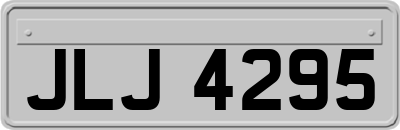 JLJ 4295